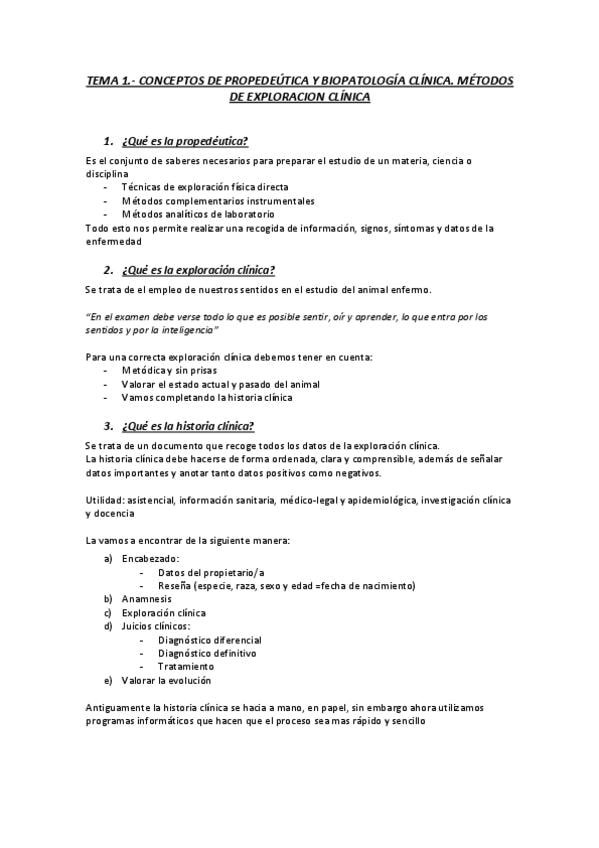 TEMA 1.- CONCEPTOS DE PROPEDEÚTICA Y BIOPATOLOGÍA CLÍNICA. MÉTODOS DE EXPLORACION CLÍNICA

1. ¿Qué es la propedéutica?

Es el conjunto de saberes necesarios para preparar el estudio de un materia, ciencia o disciplina

- Técnicas de exploración física directa
- Métodos complementarios instrumentales
- Métodos analíticos de laboratorio

Todo esto nos permite realizar una recogida de información, signos, síntomas y datos de la enfermedad

2. ¿Qué es la exploración clínica?

Se trata de el empleo de nuestros sentidos en el estudio del animal enfermo.

"En el examen debe verse todo lo que es posible sentir, oír y aprender, lo que entra por los sentidos y por la inteligencia"

Para una correcta exploración clínica debemos tener en cuenta:

- Metódica y sin prisas
- Valorar el estado actual y pasado del animal
- Vamos completando la historia clínica

3. ¿Qué es la historia clínica?

Se trata de un documento que recoge todos los datos de la exploración clínica.
La historia clínica debe hacerse de forma ordenada, clara y comprensible, además de señalar datos importantes y anotar tanto datos positivos como negativos.

Utilidad: asistencial, información sanitaria, médico-legal y apidemiológica, investigación clínica y docencia

La vamos a encontrar de la siguiente manera:

a) Encabezado:
- Datos del propietario/a
- Reseña (especie, raza, sexo y edad =fecha de nacimiento)
b) Anamnesis
c) Exploración clínica
d) Juicios clínicos:
- Diagnóstico diferencial
- Diagnóstico definitivo
- Tratamiento
e) Valorar la evolución

Antiguamente la historia clínica se hacia a mano, en papel, sin embargo ahora utilizamos programas informáticos que hacen que el proceso sea mas rápido y sencillo